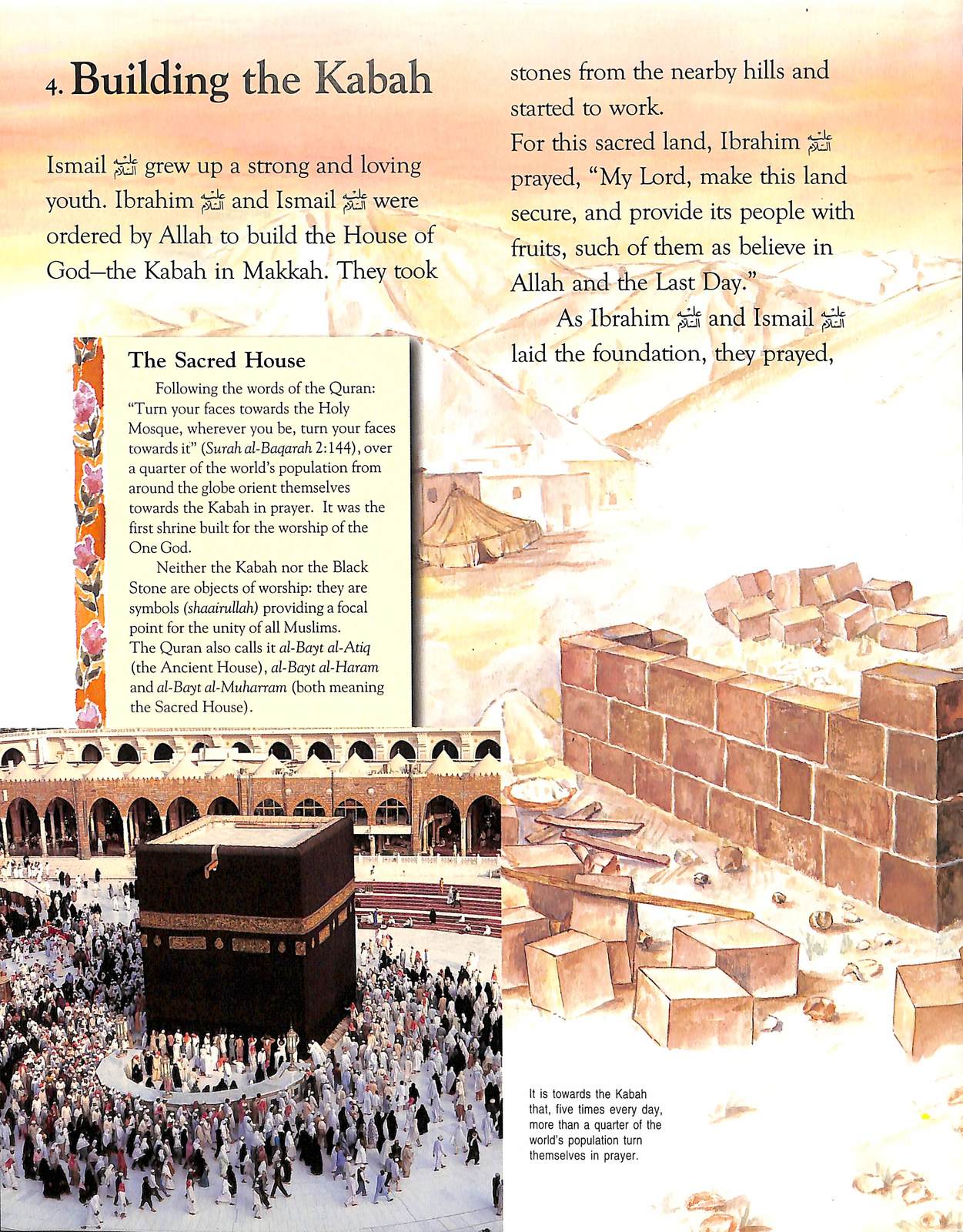 4. Building the Kabah

Ismail عليه السلام grew up a strong and loving youth. Ibrahim عليه السلام and Ismail عليه السلام were ordered by Allah to build the House of God–the Kabah in Makkah. They took stones from the nearby hills and started to work.

For this sacred land, Ibrahim عليه السلام prayed, "My Lord, make this land secure, and provide its people with fruits, such of them as believe in Allah and the Last Day."

As Ibrahim عليه السلام and Ismail عليه السلام laid the foundation, they prayed,

The Sacred House

Following the words of the Quran: "Turn your faces towards the Holy Mosque, wherever you be, turn your faces towards it" (Surah al-Baqarah 2:144), over a quarter of the world's population from around the globe orient themselves towards the Kabah in prayer. It was the first shrine built for the worship of the One God.

Neither the Kabah nor the Black Stone are objects of worship: they are symbols (shaairullah) providing a focal point for the unity of all Muslims. The Quran also calls it al-Bayt al-Atiq (the Ancient House), al-Bayt al-Haram and al-Bayt al-Muharram (both meaning the Sacred House).

It is towards the Kabah that, five times every day, more than a quarter of the world's population turn themselves in prayer.